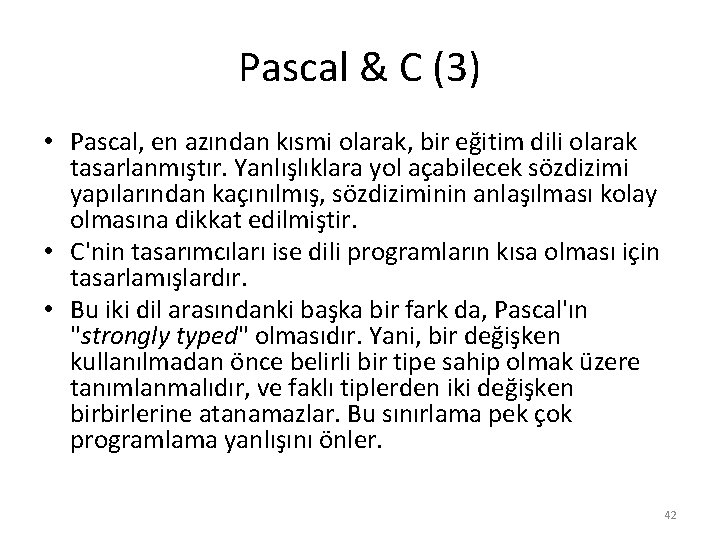 Pascal & C (3)

• Pascal, en azından kısmi olarak, bir eğitim dili olarak tasarlanmıştır. Yanlışlıklara yol açabilecek sözdizimi yapılarından kaçınılmış, sözdiziminin anlaşılması kolay olmasına dikkat edilmiştir.
• C'nin tasarımcıları ise dili programların kısa olması için tasarlamışlardır.
• Bu iki dil arasındanki başka bir fark da, Pascal'ın "strongly typed" olmasıdır. Yani, bir değişken kullanılmadan önce belirli bir tipe sahip olmak üzere tanımlanmalıdır, ve faklı tiplerden iki değişken birbirlerine atanamazlar. Bu sınırlama pek çok programlama yanlışını önler.

42